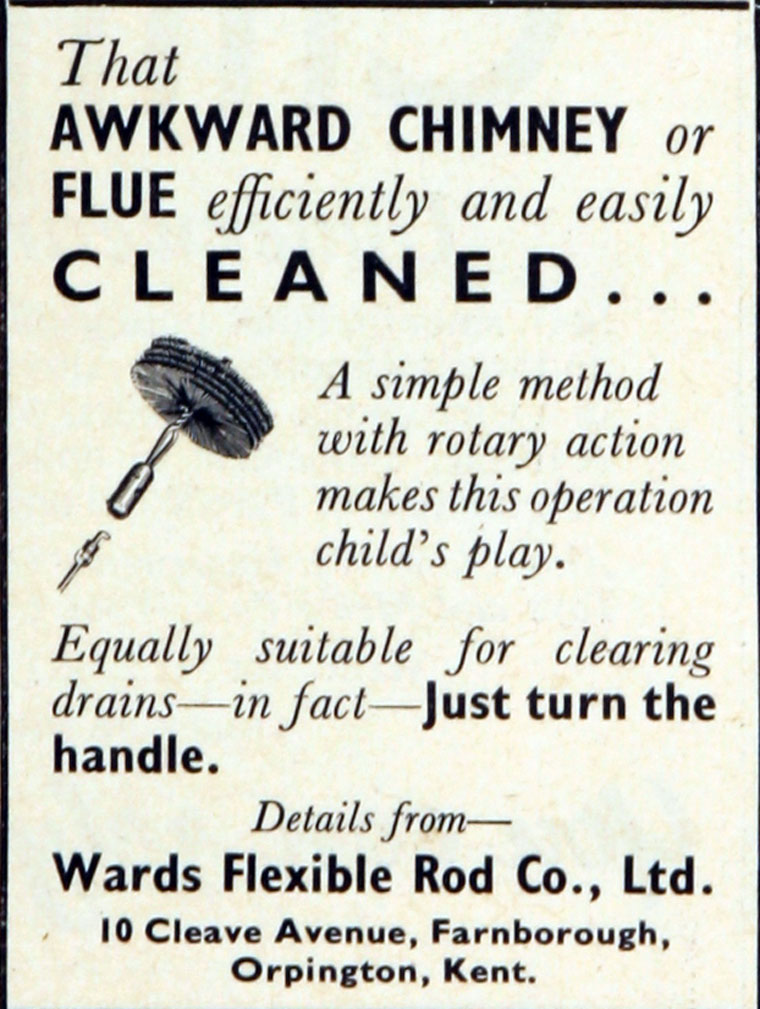 That AWKWARD CHIMNEY or FLUE efficiently and easily CLEANED...

A simple method with rotary action makes this operation child's play.

Equally suitable for clearing drains—in fact—Just turn the handle.

Details from—

Wards Flexible Rod Co., Ltd.

10 Cleave Avenue, Farnborough,
Orpington, Kent.